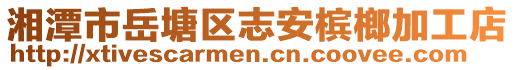 湘潭市岳塘区志安槟榔加工店
http://xtivescarmen.cn.coovee.com